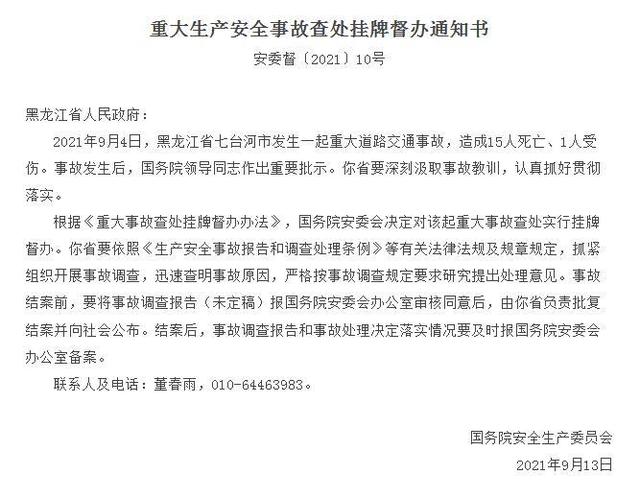 重大生产安全事故查处挂牌督办通知书

安委督〔2021〕10号

黑龙江省人民政府：

2021年9月4日，黑龙江省七台河市发生一起重大道路交通事故，造成15人死亡、1人受伤。事故发生后，国务院领导同志作出重要批示。你省要深刻汲取事故教训，认真抓好贯彻落实。

根据《重大事故查处挂牌督办办法》，国务院安委会决定对该起重大事故查处实行挂牌督办。你省要依照《生产安全事故报告和调查处理条例》等有关法律法规及规章规定，抓紧组织开展事故调查，迅速查明事故原因，严格按事故调查规定要求研究提出处理意见。事故结案前，要将事故调查报告（未定稿）报国务院安委会办公室审核同意后，由你省负责批复结案并向社会公布。结案后，事故调查报告和事故处理决定落实情况要及时报国务院安委会办公室备案。

联系人及电话：董春雨，010-64463983。

国务院安全生产委员会

2021年9月13日